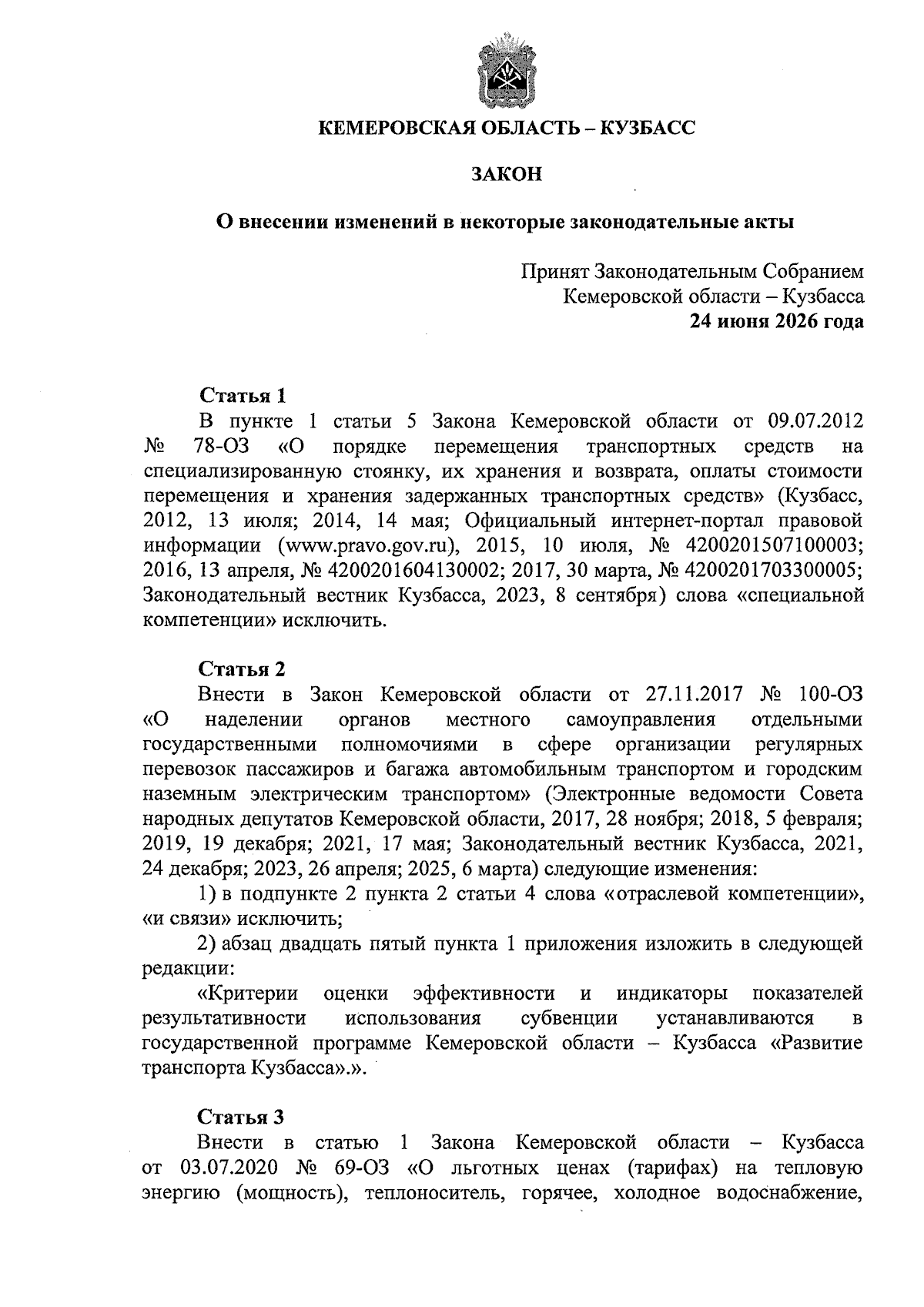 КЕМЕРОВСКАЯ ОБЛАСТЬ – КУЗБАСС

ЗАКОН

О внесении изменений в некоторые законодательные акты

Принят Законодательным Собранием
Кемеровской области – Кузбасса
24 июня 2026 года

Статья 1

В пункте 1 статьи 5 Закона Кемеровской области от 09.07.2012 № 78-ОЗ «О порядке перемещения транспортных средств на специализированную стоянку, их хранения и возврата, оплаты стоимости перемещения и хранения задержанных транспортных средств» (Кузбасс, 2012, 13 июля; 2014, 14 мая; Официальный интернет-портал правовой информации (www.pravo.gov.ru), 2015, 10 июля, № 4200201507100003; 2016, 13 апреля, № 4200201604130002; 2017, 30 марта, № 4200201703300005; Законодательный вестник Кузбасса, 2023, 8 сентября) слова «специальной компетенции» исключить.

Статья 2

Внести в Закон Кемеровской области от 27.11.2017 № 100-ОЗ «О наделении органов местного самоуправления отдельными государственными полномочиями в сфере организации регулярных перевозок пассажиров и багажа автомобильным транспортом и городским наземным электрическим транспортом» (Электронные ведомости Совета народных депутатов Кемеровской области, 2017, 28 ноября; 2018, 5 февраля; 2019, 19 декабря; 2021, 17 мая; Законодательный вестник Кузбасса, 2021, 24 декабря; 2023, 26 апреля; 2025, 6 марта) следующие изменения:

1) в подпункте 2 пункта 2 статьи 4 слова «отраслевой компетенции», «и связи» исключить;

2) абзац двадцать пятый пункта 1 приложения изложить в следующей редакции:

«Критерии оценки эффективности и индикаторы показателей результативности использования субвенции устанавливаются в государственной программе Кемеровской области – Кузбасса «Развитие транспорта Кузбасса».».

Статья 3

Внести в статью 1 Закона Кемеровской области – Кузбасса от 03.07.2020 № 69-ОЗ «О льготных ценах (тарифах) на тепловую энергию (мощность), теплоноситель, горячее, холодное водоснабжение,